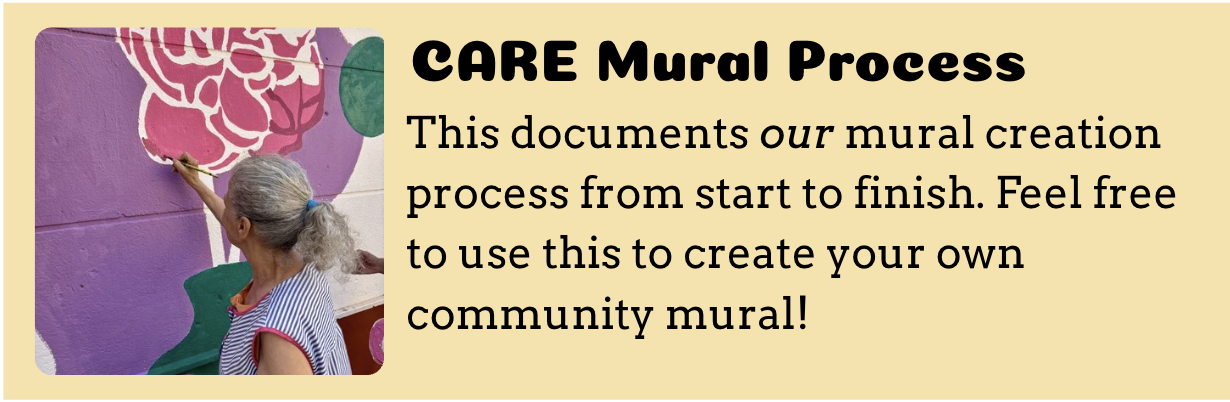 CARE Mural Process

This documents our mural creation process from start to finish. Feel free to use this to create your own community mural!